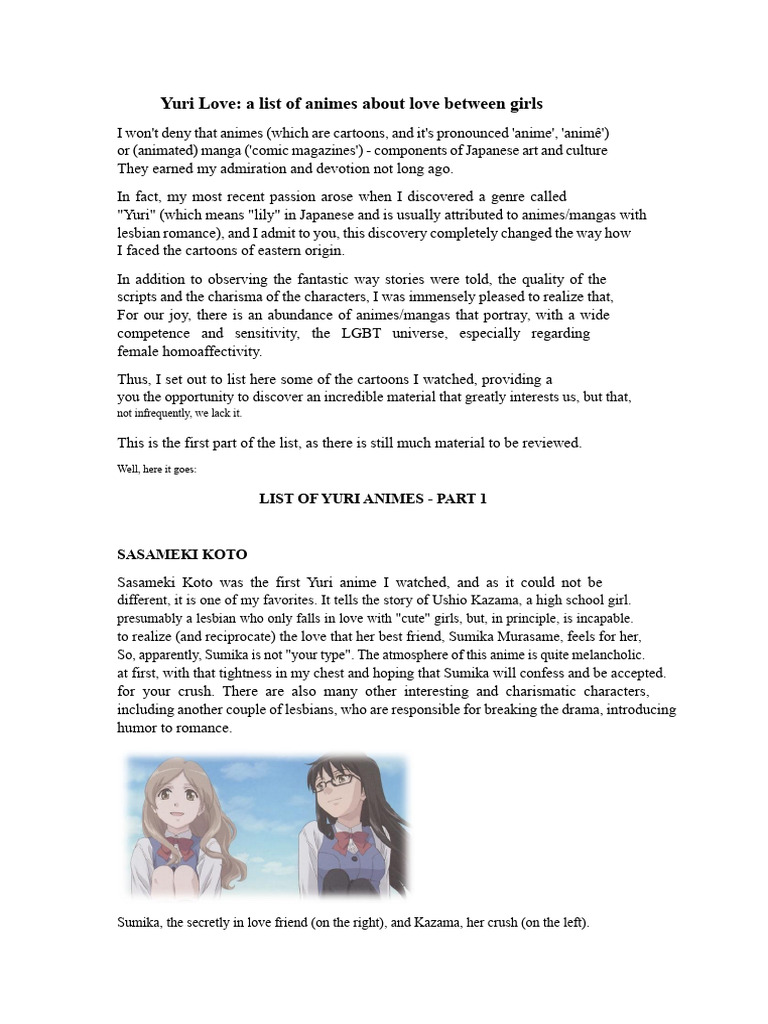 Yuri Love: a list of animes about love between girls

I won't deny that animes (which are cartoons, and it's pronounced 'anime', 'animê') or (animated) manga ('comic magazines') - components of Japanese art and culture They earned my admiration and devotion not long ago.

In fact, my most recent passion arose when I discovered a genre called "Yuri" (which means "lily" in Japanese and is usually attributed to animes/mangas with lesbian romance), and I admit to you, this discovery completely changed the way how I faced the cartoons of eastern origin.

In addition to observing the fantastic way stories were told, the quality of the scripts and the charisma of the characters, I was immensely pleased to realize that, For our joy, there is an abundance of animes/mangas that portray, with a wide competence and sensitivity, the LGBT universe, especially regarding female homoaffectivity.

Thus, I set out to list here some of the cartoons I watched, providing a you the opportunity to discover an incredible material that greatly interests us, but that, not infrequently, we lack it.

This is the first part of the list, as there is still much material to be reviewed.

Well, here it goes:

LIST OF YURI ANIMES - PART 1

SASAMEKI KOTO

Sasameki Koto was the first Yuri anime I watched, and as it could not be different, it is one of my favorites. It tells the story of Ushio Kazama, a high school girl. presumably a lesbian who only falls in love with "cute" girls, but, in principle, is incapable. to realize (and reciprocate) the love that her best friend, Sumika Murasame, feels for her, So, apparently, Sumika is not "your type". The atmosphere of this anime is quite melancholic. at first, with that tightness in my chest and hoping that Sumika will confess and be accepted. for your crush. There are also many other interesting and charismatic characters, including another couple of lesbians, who are responsible for breaking the drama, introducing humor to romance.

Sumika, the secretly in love friend (on the right), and Kazama, her crush (on the left).